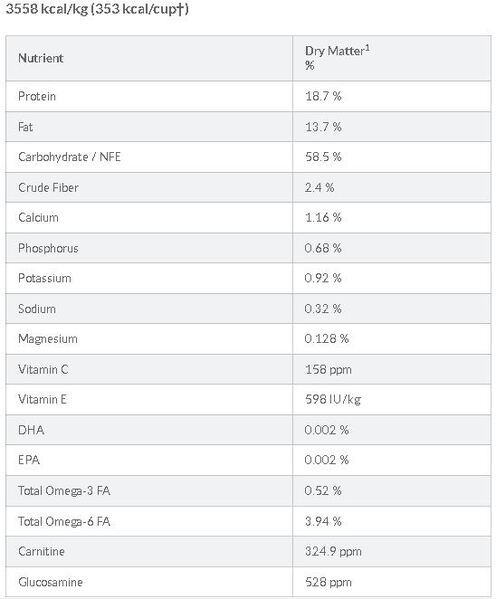 3558 kcal/kg (353 kcal/cup†)

| Nutrient | Dry Matter$^1$ % |
|---|---|
| Protein | 18.7 % |
| Fat | 13.7 % |
| Carbohydrate / NFE | 58.5 % |
| Crude Fiber | 2.4 % |
| Calcium | 1.16 % |
| Phosphorus | 0.68 % |
| Potassium | 0.92 % |
| Sodium | 0.32 % |
| Magnesium | 0.128 % |
| Vitamin C | 158 ppm |
| Vitamin E | 598 IU/kg |
| DHA | 0.002 % |
| EPA | 0.002 % |
| Total Omega-3 FA | 0.52 % |
| Total Omega-6 FA | 3.94 % |
| Carnitine | 324.9 ppm |
| Glucosamine | 528 ppm |